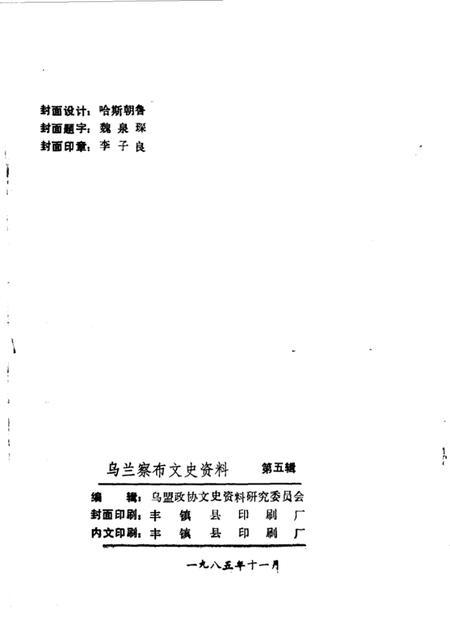 封面设计：哈斯朝鲁
封面题字：魏泉琛
封面印章：李子良

乌兰察布文史资料　第五辑

编　辑：乌盟政协文史资料研究委员会
封面印刷：丰镇县印刷厂
内文印刷：丰镇县印刷厂

一九八五年十一月